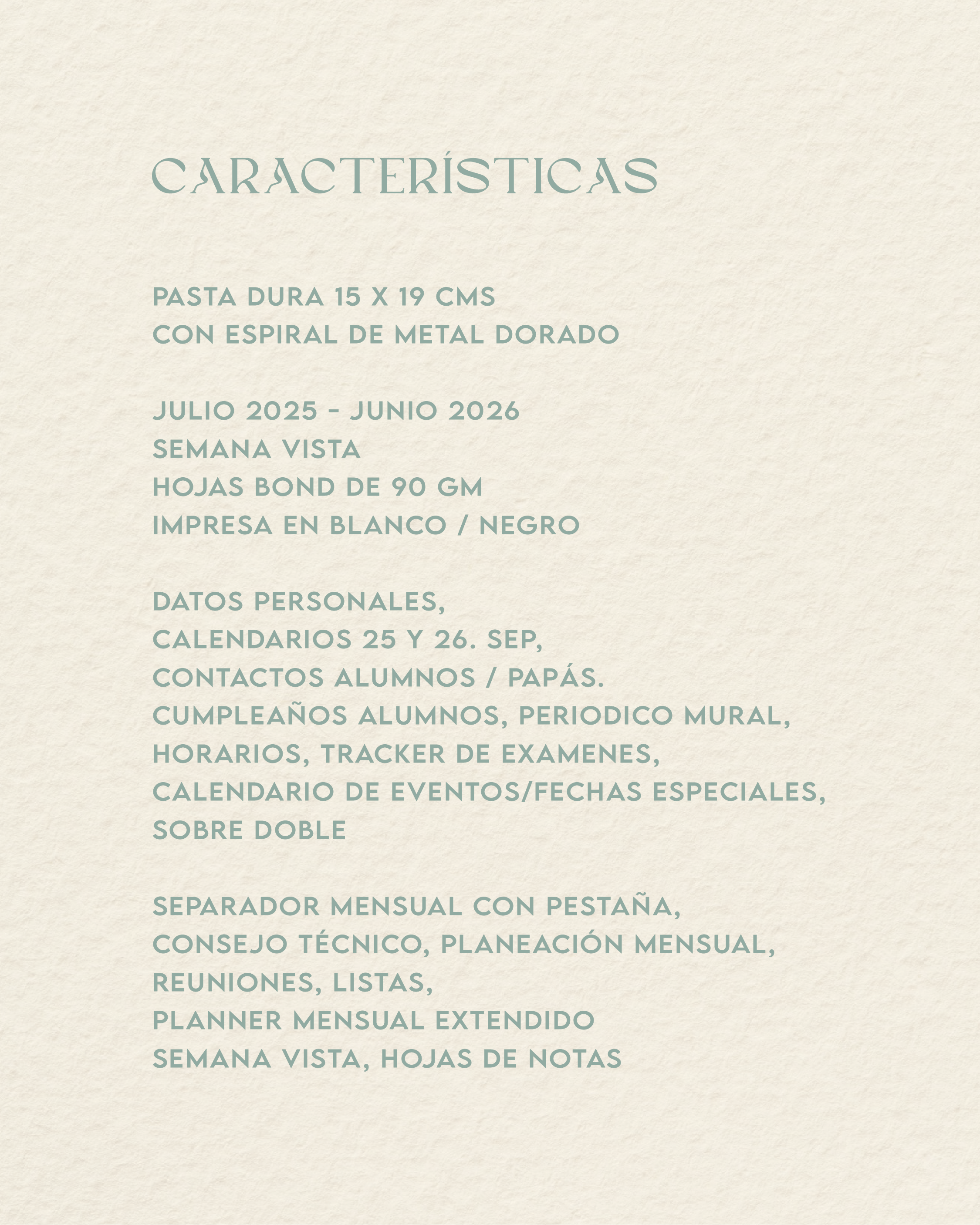 CARACTERÍSTICAS

PASTA DURA 15 X 19 CMS
CON ESPIRAL DE METAL DORADO

JULIO 2025 - JUNIO 2026
SEMANA VISTA
HOJAS BOND DE 90 GM
IMPRESA EN BLANCO / NEGRO

DATOS PERSONALES,
CALENDARIOS 25 Y 26. SEP,
CONTACTOS ALUMNOS / PAPÁS.
CUMPLEAÑOS ALUMNOS, PERIODICO MURAL,
HORARIOS, TRACKER DE EXAMENES,
CALENDARIO DE EVENTOS/FECHAS ESPECIALES,
SOBRE DOBLE

SEPARADOR MENSUAL CON PESTAÑA,
CONSEJO TÉCNICO, PLANEACIÓN MENSUAL,
REUNIONES, LISTAS,
PLANNER MENSUAL EXTENDIDO
SEMANA VISTA, HOJAS DE NOTAS